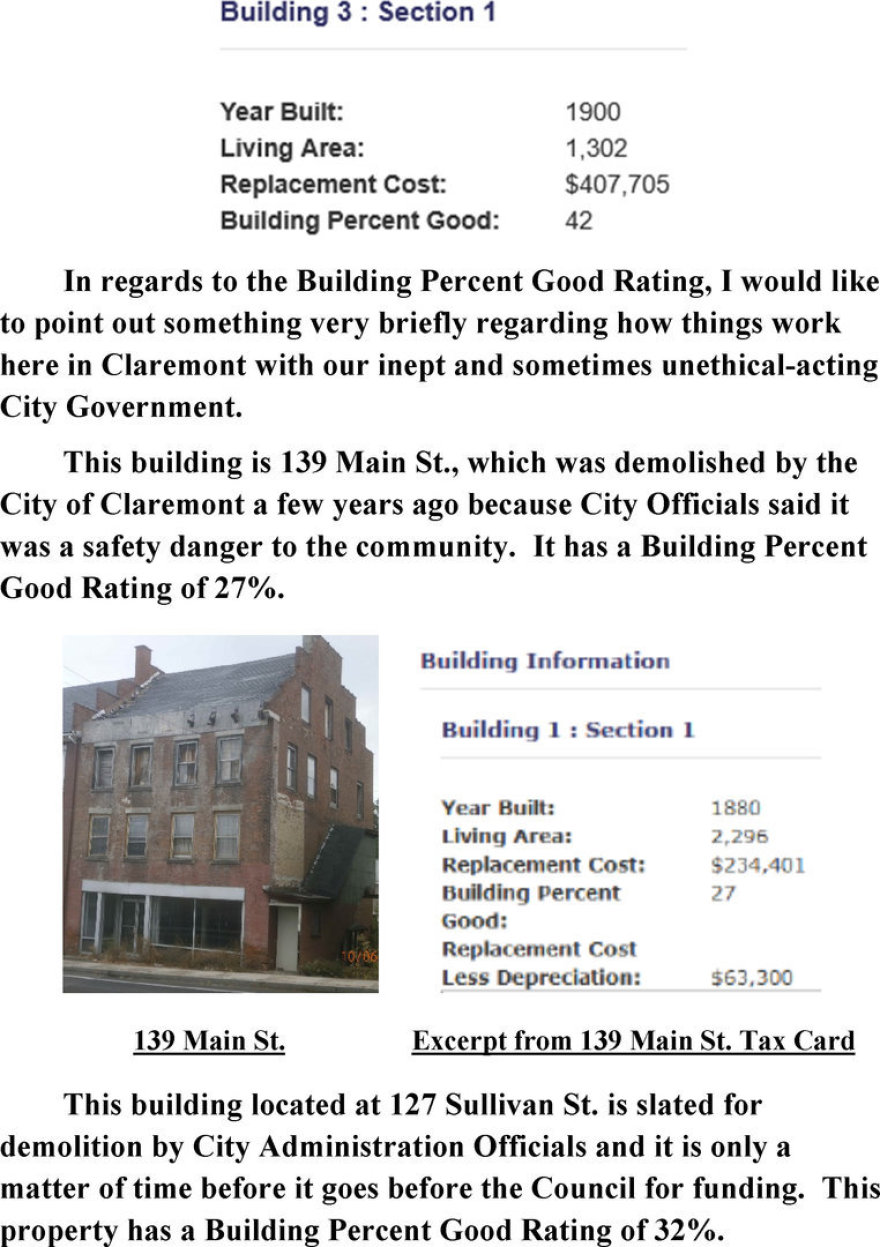 Building 3 : Section 1

Year Built: 1900
Living Area: 1,302
Replacement Cost: $407,705
Building Percent Good: 42

In regards to the Building Percent Good Rating, I would like to point out something very briefly regarding how things work here in Claremont with our inept and sometimes unethical-acting City Government.

This building is 139 Main St., which was demolished by the City of Claremont a few years ago because City Officials said it was a safety danger to the community. It has a Building Percent Good Rating of 27%.

Building Information

Building 1 : Section 1

Year Built: 1880
Living Area: 2,296
Replacement Cost: $234,401
Building Percent Good: 27
Replacement Cost Less Depreciation: $63,300

139 Main St.

Excerpt from 139 Main St. Tax Card

This building located at 127 Sullivan St. is slated for demolition by City Administration Officials and it is only a matter of time before it goes before the Council for funding. This property has a Building Percent Good Rating of 32%.